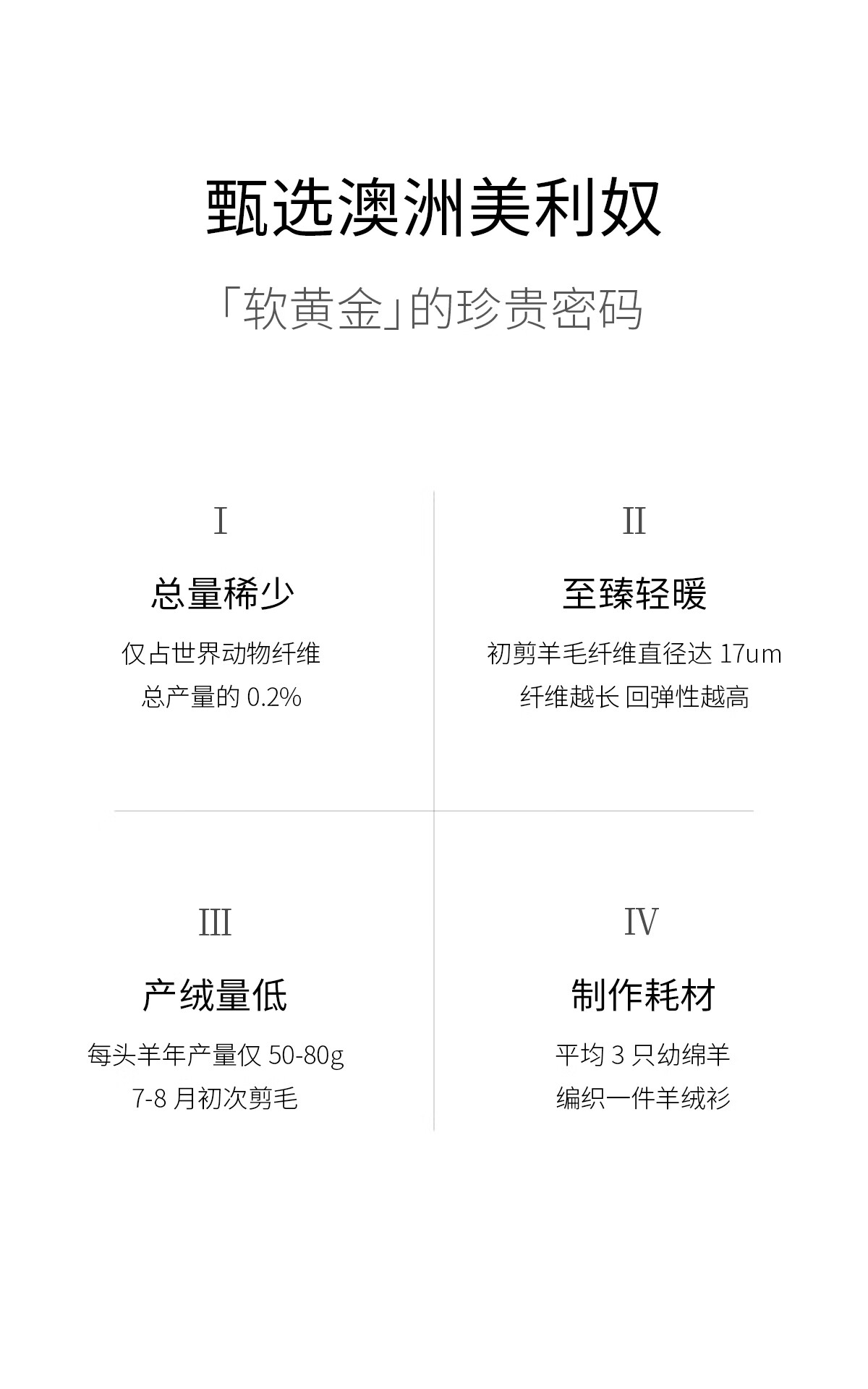 甄选澳洲美利奴

「软黄金」的珍贵密码

I

总量稀少

仅占世界动物纤维
总产量的0.2%

II

至臻轻暖

初剪羊毛纤维直径达17um
纤维越长 回弹性越高

III

产绒量低

每头羊年产量仅50-80g
7-8月初次剪毛

IV

制作耗材

平均3只幼绵羊
编织一件羊绒衫